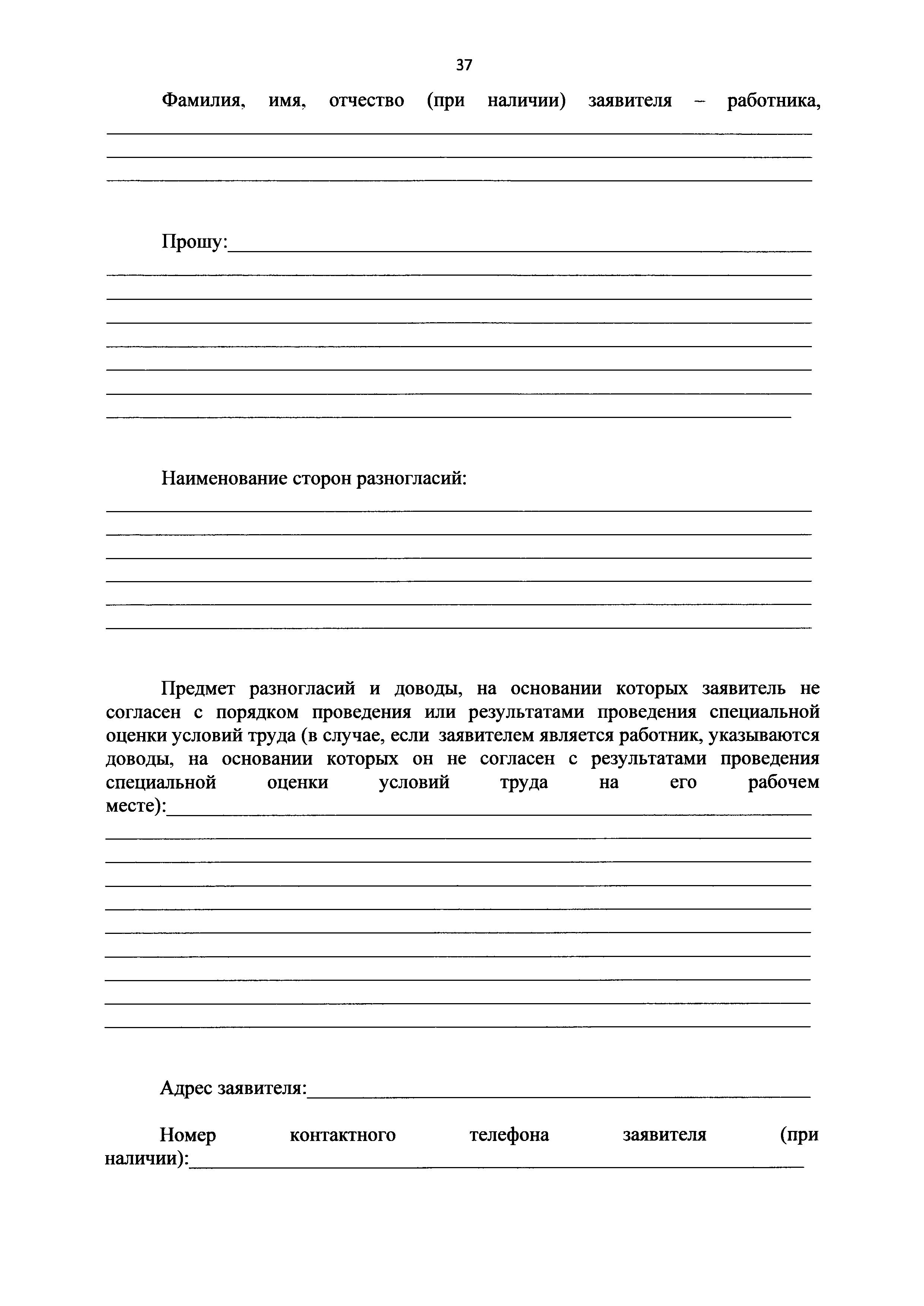 37

Фамилия, имя, отчество (при наличии) заявителя – работника,

Прошу:

Наименование сторон разногласий:

Предмет разногласий и доводы, на основании которых заявитель не согласен с порядком проведения или результатами проведения специальной оценки условий труда (в случае, если заявителем является работник, указываются доводы, на основании которых он не согласен с результатами проведения специальной оценки условий труда на его рабочем месте):

Адрес заявителя:

Номер контактного телефона заявителя (при наличии):